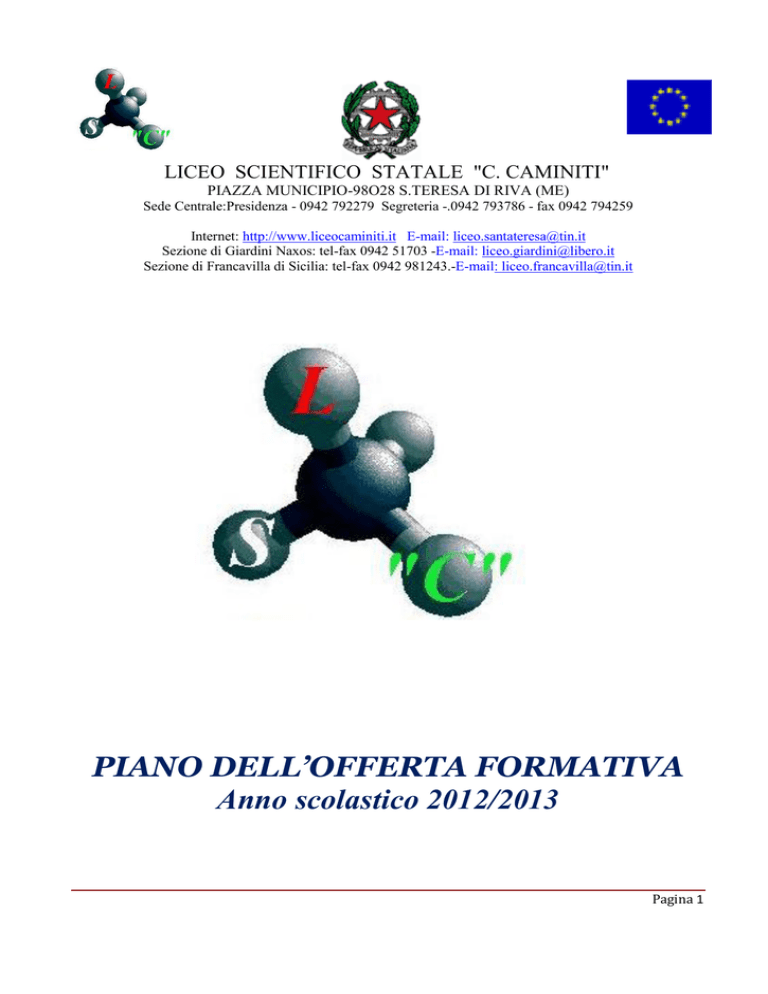 L
S "C"

LICEO SCIENTIFICO STATALE "C. CAMINITI"
PIAZZA MUNICIPIO-98O28 S.TERESA DI RIVA (ME)
Sede Centrale:Presidenza - 0942 792279 Segreteria -.0942 793786 - fax 0942 794259

Internet: http://www.liceocaminiti.it E-mail: liceo.santateresa@tin.it
Sezione di Giardini Naxos: tel-fax 0942 51703 -E-mail: liceo.giardini@libero.it
Sezione di Francavilla di Sicilia: tel-fax 0942 981243.-E-mail: liceo.francavilla@tin.it

L
S "C"

PIANO DELL'OFFERTA FORMATIVA
Anno scolastico 2012/2013

Pagina 1